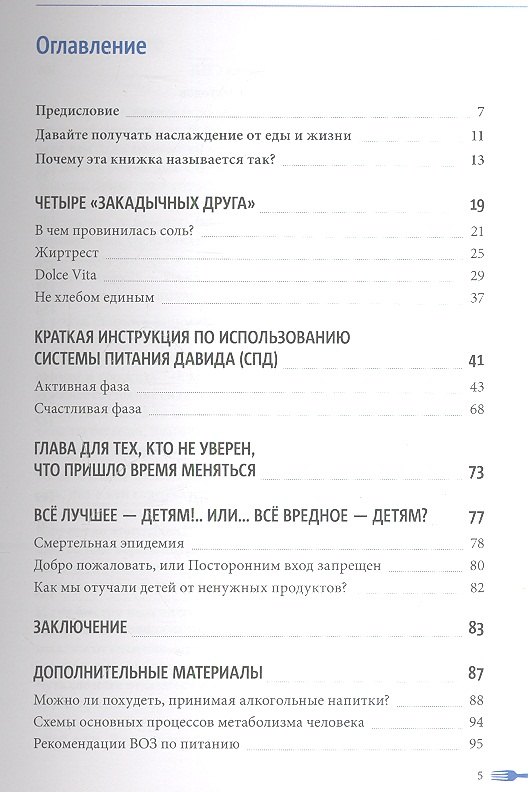 Оглавление

Предисловие 7
Давайте получать наслаждение от еды и жизни 11
Почему эта книжка называется так? 13

ЧЕТЫРЕ «ЗАКАДЫЧНЫХ ДРУГА» 19
В чем провинилась соль? 21
Жиртрест 25
Dolce Vita 29
Не хлебом единым 37

КРАТКАЯ ИНСТРУКЦИЯ ПО ИСПОЛЬЗОВАНИЮ СИСТЕМЫ ПИТАНИЯ ДАВИДА (СПД) 41
Активная фаза 43
Счастливая фаза 68

ГЛАВА ДЛЯ ТЕХ, КТО НЕ УВЕРЕН, ЧТО ПРИШЛО ВРЕМЯ МЕНЯТЬСЯ 73

ВСЁ ЛУЧШЕЕ — ДЕТЯМ!.. ИЛИ... ВСЁ ВРЕДНОЕ — ДЕТЯМ? 77
Смертельная эпидемия 78
Добро пожаловать, или Посторонним вход запрещен 80
Как мы отучали детей от ненужных продуктов? 82

ЗАКЛЮЧЕНИЕ 83

ДОПОЛНИТЕЛЬНЫЕ МАТЕРИАЛЫ 87
Можно ли похудеть, принимая алкогольные напитки? 88
Схемы основных процессов метаболизма человека 94
Рекомендации ВОЗ по питанию 95

5